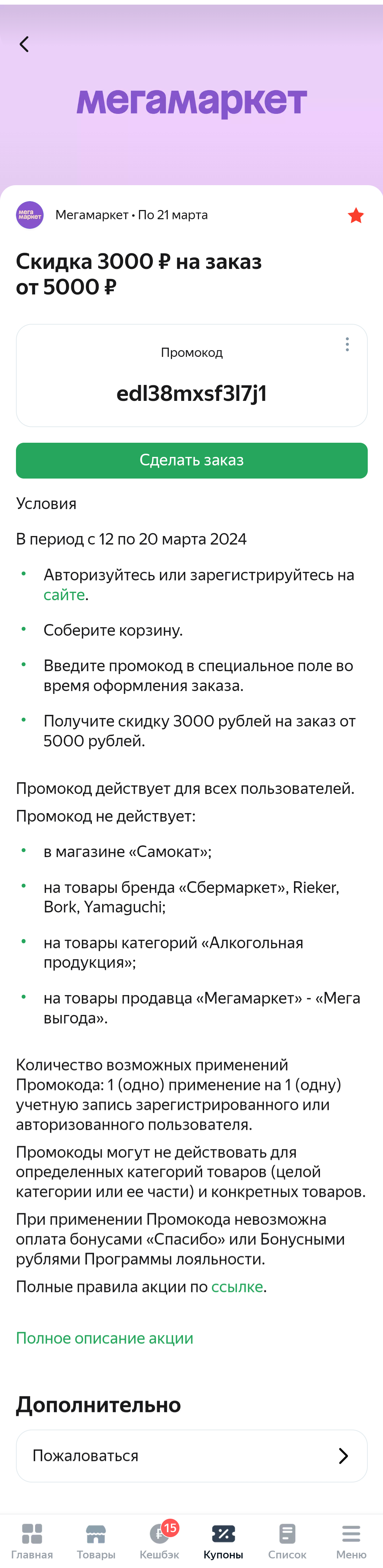 мегамаркет

мега маркет

Мегамаркет • По 21 марта

Скидка 3000 ₽ на заказ от 5000 ₽

Промокод

edl38mxsf3l7j1

Сделать заказ

Условия

В период с 12 по 20 марта 2024

• Авторизуйтесь или зарегистрируйтесь на сайте.

• Соберите корзину.

• Введите промокод в специальное поле во время оформления заказа.

• Получите скидку 3000 рублей на заказ от 5000 рублей.

Промокод действует для всех пользователей.

Промокод не действует:

• в магазине «Самокат»;

• на товары бренда «Сбермаркет», Rieker, Bork, Yamaguchi;

• на товары категорий «Алкогольная продукция»;

• на товары продавца «Мегамаркет» - «Мега выгода».

Количество возможных применений Промокода: 1 (одно) применение на 1 (одну) учетную запись зарегистрированного или авторизованного пользователя.

Промокоды могут не действовать для определенных категорий товаров (целой категории или ее части) и конкретных товаров.

При применении Промокода невозможна оплата бонусами «Спасибо» или Бонусными рублями Программы лояльности.

Полные правила акции по ссылке.

Полное описание акции

Дополнительно

Пожаловаться

Главная Товары 15 Кешбэк Купоны Список Меню